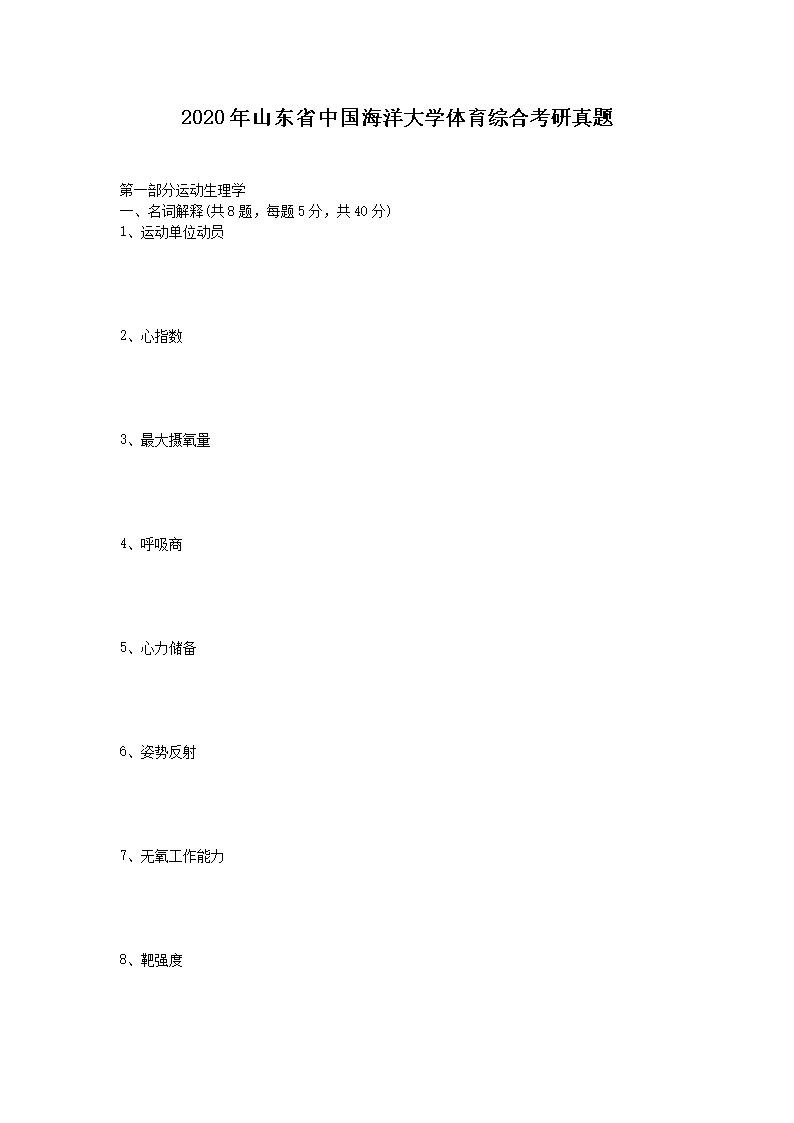 2020年山东省中国海洋大学体育综合考研真题

第一部分运动生理学
一、名词解释(共8题，每题5分，共40分)
1、运动单位动员

2、心指数

3、最大摄氧量

4、呼吸商

5、心力储备

6、姿势反射

7、无氧工作能力

8、靶强度